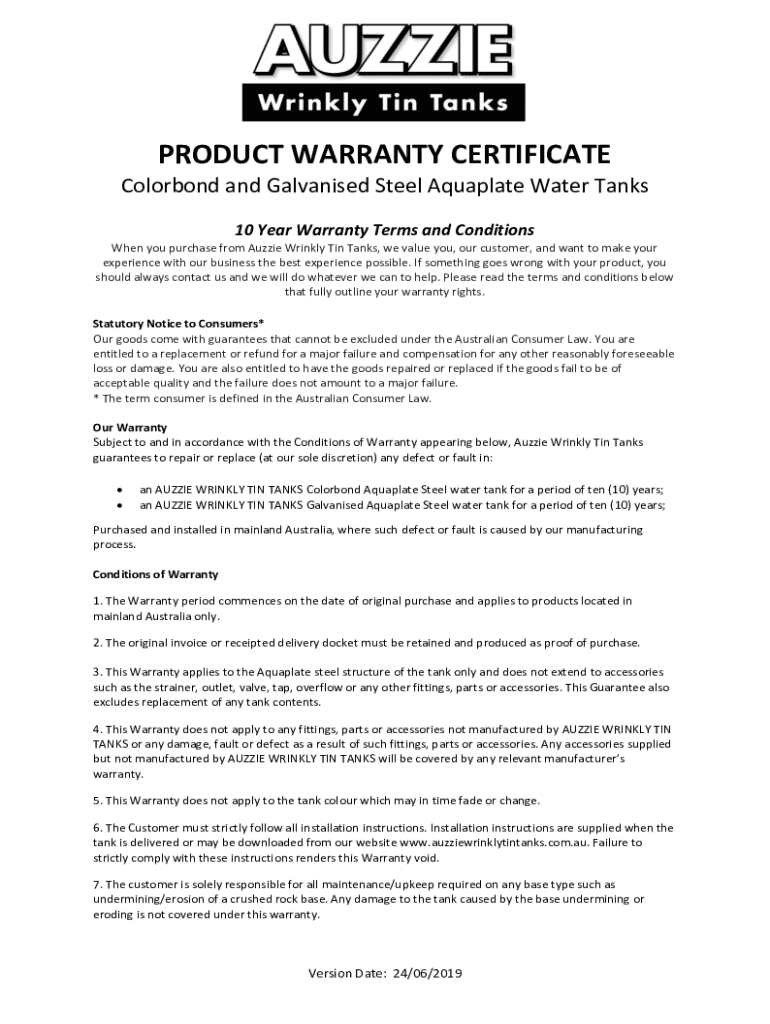 AUZZIE
Wrinkly Tin Tanks

PRODUCT WARRANTY CERTIFICATE

Colorbond and Galvanised Steel Aquaplate Water Tanks

10 Year Warranty Terms and Conditions

When you purchase from Auzzie Wrinkly Tin Tanks, we value you, our customer, and want to make your experience with our business the best experience possible. If something goes wrong with your product, you should always contact us and we will do whatever we can to help. Please read the terms and conditions below that fully outline your warranty rights.

Statutory Notice to Consumers*
Our goods come with guarantees that cannot be excluded under the Australian Consumer Law. You are entitled to a replacement or refund for a major failure and compensation for any other reasonably foreseeable loss or damage. You are also entitled to have the goods repaired or replaced if the goods fail to be of acceptable quality and the failure does not amount to a major failure.
* The term consumer is defined in the Australian Consumer Law.

Our Warranty
Subject to and in accordance with the Conditions of Warranty appearing below, Auzzie Wrinkly Tin Tanks guarantees to repair or replace (at our sole discretion) any defect or fault in:

• an AUZZIE WRINKLY TIN TANKS Colorbond Aquaplate Steel water tank for a period of ten (10) years;
• an AUZZIE WRINKLY TIN TANKS Galvanised Aquaplate Steel water tank for a period of ten (10) years;

Purchased and installed in mainland Australia, where such defect or fault is caused by our manufacturing process.

Conditions of Warranty

1. The Warranty period commences on the date of original purchase and applies to products located in mainland Australia only.

2. The original invoice or receipted delivery docket must be retained and produced as proof of purchase.

3. This Warranty applies to the Aquaplate steel structure of the tank only and does not extend to accessories such as the strainer, outlet, valve, tap, overflow or any other fittings, parts or accessories. This Guarantee also excludes replacement of any tank contents.

4. This Warranty does not apply to any fittings, parts or accessories not manufactured by AUZZIE WRINKLY TIN TANKS or any damage, fault or defect as a result of such fittings, parts or accessories. Any accessories supplied but not manufactured by AUZZIE WRINKLY TIN TANKS will be covered by any relevant manufacturer's warranty.

5. This Warranty does not apply to the tank colour which may in time fade or change.

6. The Customer must strictly follow all installation instructions. Installation instructions are supplied when the tank is delivered or may be downloaded from our website www.auzziewrinklytintanks.com.au. Failure to strictly comply with these instructions renders this Warranty void.

7. The customer is solely responsible for all maintenance/upkeep required on any base type such as undermining/erosion of a crushed rock base. Any damage to the tank caused by the base undermining or eroding is not covered under this warranty.

Version Date: 24/06/2019